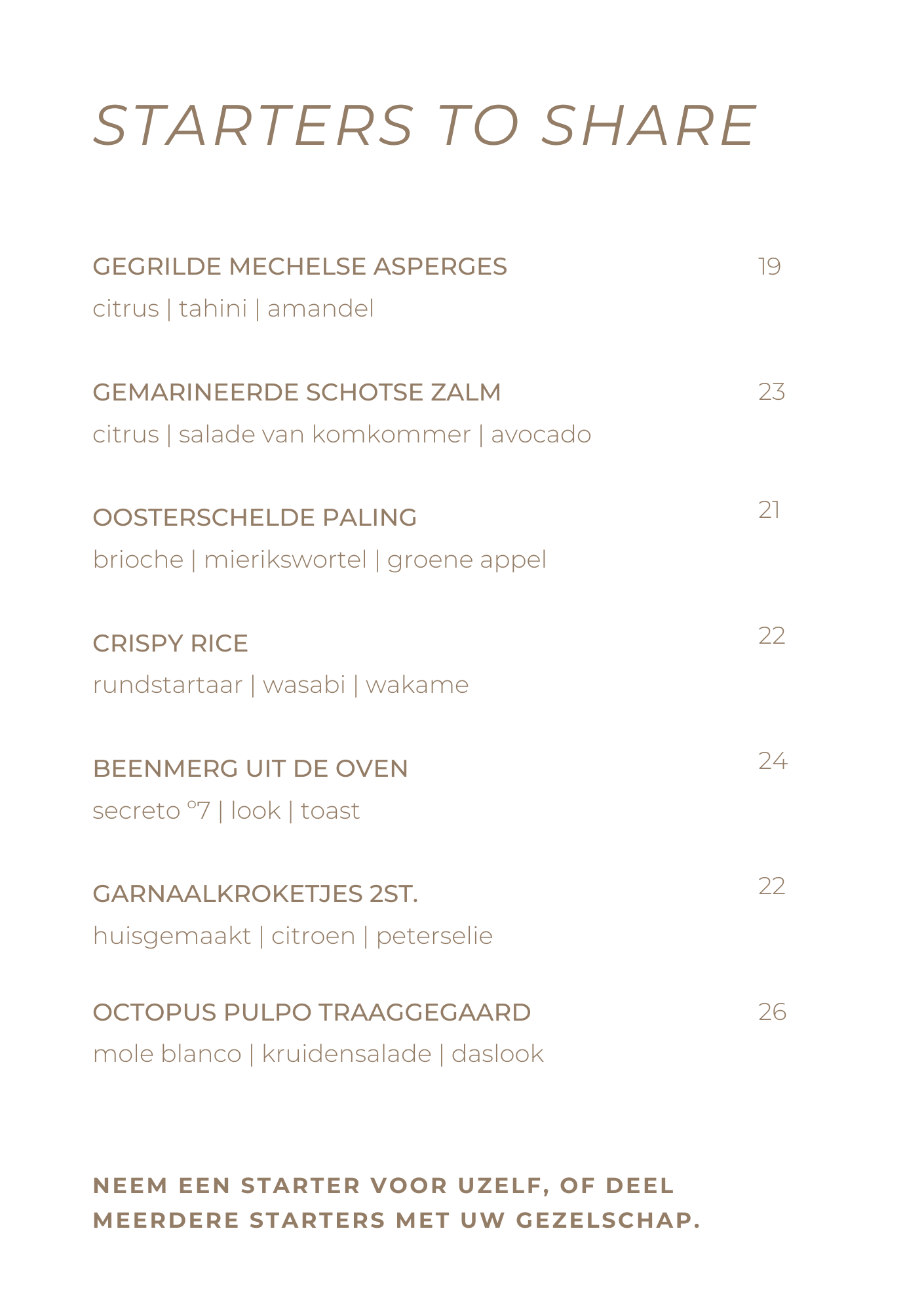 STARTERS TO SHARE

GEGRILDE MECHELSE ASPERGES 19
citrus | tahini | amandel

GEMARINEERDE SCHOTSE ZALM 23
citrus | salade van komkommer | avocado

OOSTERSCHELDE PALING 21
brioche | mierikswortel | groene appel

CRISPY RICE 22
rundstartaar | wasabi | wakame

BEENMERG UIT DE OVEN 24
secreto °7 | look | toast

GARNAALKROKETJES 2ST. 22
huisgemaakt | citroen | peterselie

OCTOPUS PULPO TRAAGGEGAARD 26
mole blanco | kruidensalade | daslook

NEEM EEN STARTER VOOR UZELF, OF DEEL MEERDERE STARTERS MET UW GEZELSCHAP.